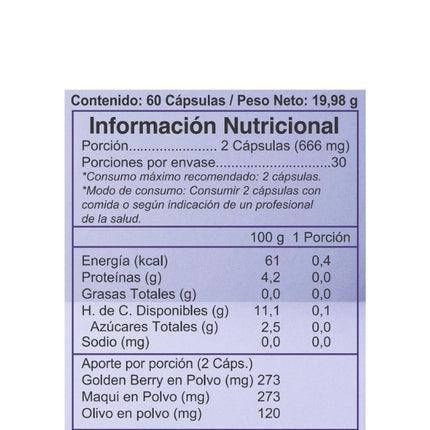 Contenido: 60 Cápsulas / Peso Neto: 19,98 g

Información Nutricional

Porción 2 Cápsulas (666 mg)
Porciones por envase 30
*Consumo máximo recomendado: 2 cápsulas.
*Modo de consumo: Consumir 2 cápsulas con comida o según indicación de un profesional de la salud.

| | 100 g | 1 Porción |
|---|---|---|
| Energía (kcal) | 61 | 0,4 |
| Proteínas (g) | 4,2 | 0,0 |
| Grasas Totales (g) | 0,0 | 0,0 |
| H. de C. Disponibles (g) | 11,1 | 0,1 |
| Azúcares Totales (g) | 2,5 | 0,0 |
| Sodio (mg) | 0,0 | 0,0 |

Aporte por porción (2 Cáps.)
Golden Berry en Polvo (mg) 273
Maqui en Polvo (mg) 273
Olivo en polvo (mg) 120